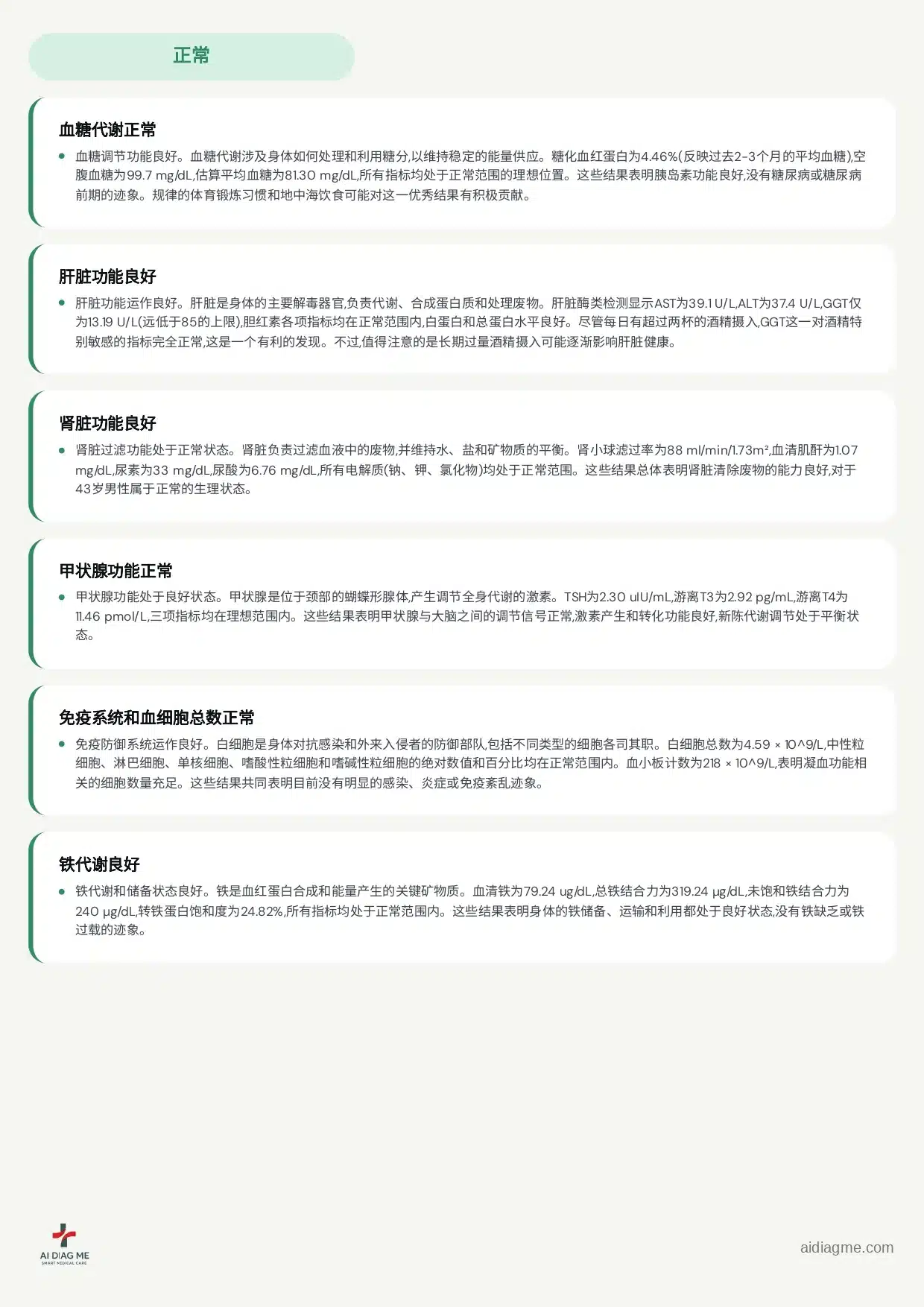 正常

血糖代谢正常

血糖调节功能良好。血糖代谢涉及身体如何处理和利用糖分,以维持稳定的能量供应。糖化血红蛋白为4.46%(反映过去2-3个月的平均血糖),空腹血糖为99.7 mg/dL,估算平均血糖为81.30 mg/dL,所有指标均处于正常范围的理想位置。这些结果表明胰岛素功能良好,没有糖尿病或糖尿病前期的迹象。规律的体育锻炼习惯和地中海饮食可能对这一优秀结果有积极贡献。

肝脏功能良好

肝脏功能运作良好。肝脏是身体的主要解毒器官,负责代谢、合成蛋白质和处理废物。肝脏酶类检测显示AST为39.1 U/L,ALT为37.4 U/L,GGT仅为13.19 U/L(远低于85的上限),胆红素各项指标均在正常范围内,白蛋白和总蛋白水平良好。尽管每日有超过两杯的酒精摄入,GGT这一对酒精特别敏感的指标完全正常,这是一个有利的发现。不过,值得注意的是长期过量酒精摄入可能逐渐影响肝脏健康。

肾脏功能良好

肾脏过滤功能处于正常状态。肾脏负责过滤血液中的废物,并维持水、盐和矿物质的平衡。肾小球滤过率为88 ml/min/1.73m²,血清肌酐为1.07 mg/dL,尿素为33 mg/dL,尿酸为6.76 mg/dL,所有电解质(钠、钾、氯化物)均处于正常范围。这些结果总体表明肾脏清除废物的能力良好,对于43岁男性属于正常的生理状态。

甲状腺功能正常

甲状腺功能处于良好状态。甲状腺是位于颈部的蝴蝶形腺体,产生调节全身代谢的激素。TSH为2.30 uIU/mL,游离T3为2.92 pg/mL,游离T4为11.46 pmol/L,三项指标均在理想范围内。这些结果表明甲状腺与大脑之间的调节信号正常,激素产生和转化功能良好,新陈代谢调节处于平衡状态。

免疫系统和血细胞总数正常

免疫防御系统运作良好。白细胞是身体对抗感染和外来入侵者的防御部队,包括不同类型的细胞各司其职。白细胞总数为4.59 × 10^9/L,中性粒细胞、淋巴细胞、单核细胞、嗜酸性粒细胞和嗜碱性粒细胞的绝对数值和百分比均在正常范围内。血小板计数为218 × 10^9/L,表明凝血功能相关的细胞数量充足。这些结果共同表明目前没有明显的感染、炎症或免疫紊乱迹象。

铁代谢良好

铁代谢和储备状态良好。铁是血红蛋白合成和能量产生的关键矿物质。血清铁为79.24 ug/dL,总铁结合力为319.24 μg/dL,未饱和铁结合力为240 μg/dL,转铁蛋白饱和度为24.82%,所有指标均处于正常范围内。这些结果表明身体的铁储备、运输和利用都处于良好状态,没有铁缺乏或铁过载的迹象。

AI DIAG ME
SMART MEDICAL CARE

aidiagme.com